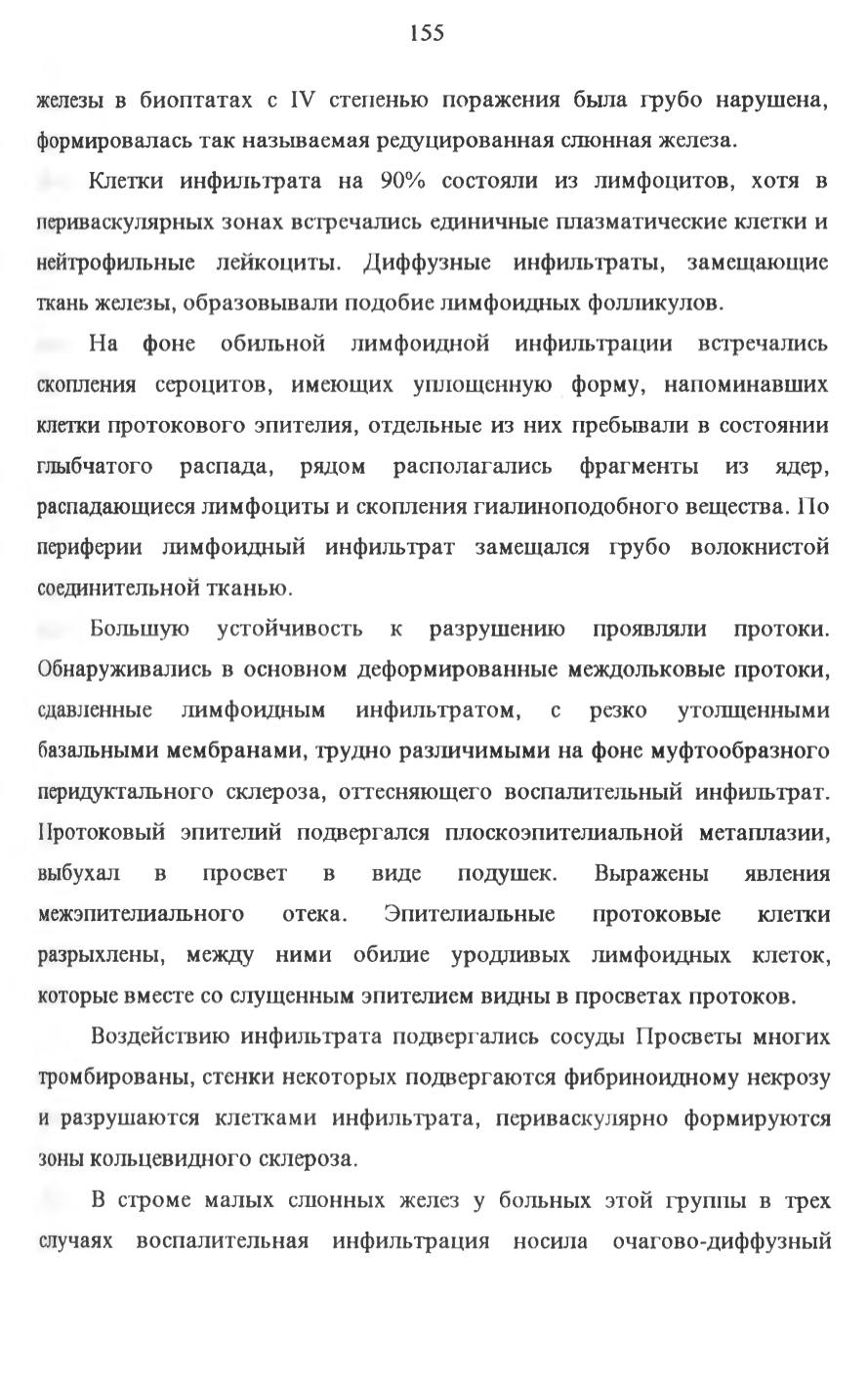 155

железы в биоптатах с IV степенью поражения была грубо нарушена, формировалась так называемая редуцированная слюнная железа.

Клетки инфильтрата на 90% состояли из лимфоцитов, хотя в периваскулярных зонах встречались единичные плазматические клетки и нейтрофильные лейкоциты. Диффузные инфильтраты, замещающие ткань железы, образовывали подобие лимфоидных фолликулов.

На фоне обильной лимфоидной инфильтрации встречались скопления сероцитов, имеющих уплощенную форму, напоминавших клетки протокового эпителия, отдельные из них пребывали в состоянии глыбчатого распада, рядом располагались фрагменты из ядер, распадающиеся лимфоциты и скопления гиалиноподобного вещества. По периферии лимфоидный инфильтрат замещался грубо волокнистой соединительной тканью.

Большую устойчивость к разрушению проявляли протоки. Обнаруживались в основном деформированные междольковые протоки, сдавленные лимфоидным инфильтратом, с резко утолщенными базальными мембранами, трудно различимыми на фоне муфтообразного перидуктального склероза, оттесняющего воспалительный инфильтрат. Протоковый эпителий подвергался плоскоэпителиальной метаплазии, выбухал в просвет в виде подушек. Выражены явления межэпителиального отека. Эпителиальные протоковые клетки разрыхлены, между ними обилие уродливых лимфоидных клеток, которые вместе со слущенным эпителием видны в просветах протоков.

Воздействию инфильтрата подвергались сосуды Просветы многих тромбированы, стенки некоторых подвергаются фибриноидному некрозу и разрушаются клетками инфильтрата, периваскулярно формируются зоны кольцевидного склероза.

В строме малых слюнных желез у больных этой группы в трех случаях воспалительная инфильтрация носила очагово-диффузный